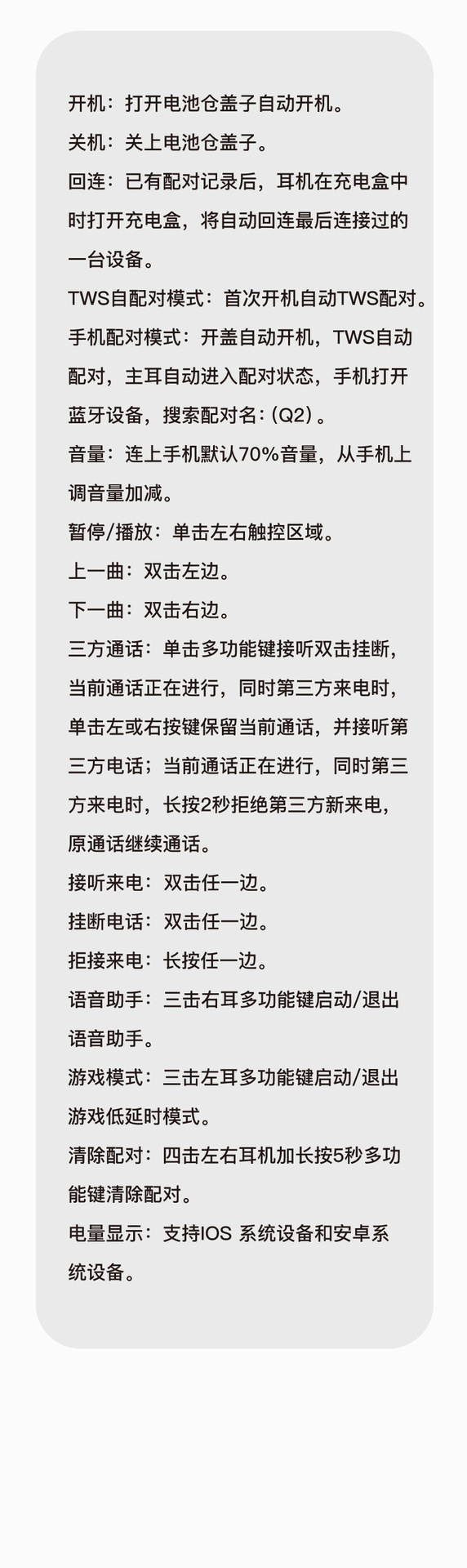 开机：打开电池仓盖子自动开机。
关机：关上电池仓盖子。
回连：已有配对记录后，耳机在充电盒中时打开充电盒，将自动回连最后连接过的一台设备。
TWS自配对模式：首次开机自动TWS配对。
手机配对模式：开盖自动开机，TWS自动配对，主耳自动进入配对状态，手机打开蓝牙设备，搜索配对名：(Q2)。
音量：连上手机默认70%音量，从手机上调音量加减。
暂停/播放：单击左右触控区域。
上一曲：双击左边。
下一曲：双击右边。
三方通话：单击多功能键接听双击挂断，当前通话正在进行，同时第三方来电时，单击左或右按键保留当前通话，并接听第三方电话；当前通话正在进行，同时第三方来电时，长按2秒拒绝第三方新来电，原通话继续通话。
接听来电：双击任一边。
挂断电话：双击任一边。
拒接来电：长按任一边。
语音助手：三击右耳多功能键启动/退出语音助手。
游戏模式：三击左耳多功能键启动/退出游戏低延时模式。
清除配对：四击左右耳机加长按5秒多功能键清除配对。
电量显示：支持IOS 系统设备和安卓系统设备。